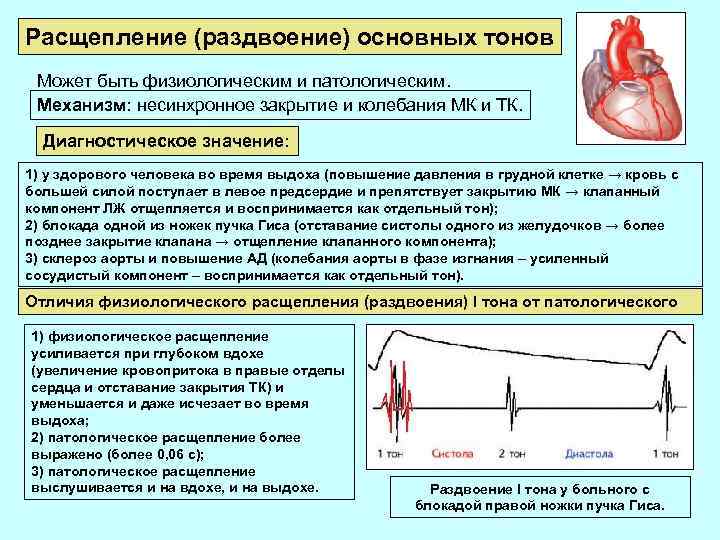 Расщепление (раздвоение) основных тонов

Может быть физиологическим и патологическим.

Механизм: несинхронное закрытие и колебания МК и ТК.

Диагностическое значение:

1) у здорового человека во время выдоха (повышение давления в грудной клетке → кровь с большей силой поступает в левое предсердие и препятствует закрытию МК → клапанный компонент ЛЖ отщепляется и воспринимается как отдельный тон);
2) блокада одной из ножек пучка Гиса (отставание систолы одного из желудочков → более позднее закрытие клапана → отщепление клапанного компонента);
3) склероз аорты и повышение АД (колебания аорты в фазе изгнания – усиленный сосудистый компонент – воспринимается как отдельный тон).

Отличия физиологического расщепления (раздвоения) I тона от патологического

1) физиологическое расщепление усиливается при глубоком вдохе (увеличение кровопритока в правые отделы сердца и отставание закрытия ТК) и уменьшается и даже исчезает во время выдоха;
2) патологическое расщепление более выражено (более 0,06 с);
3) патологическое расщепление выслушивается и на вдохе, и на выдохе.

1 тон Систола 2 тон Диастола 1 тон

Раздвоение I тона у больного с блокадой правой ножки пучка Гиса.